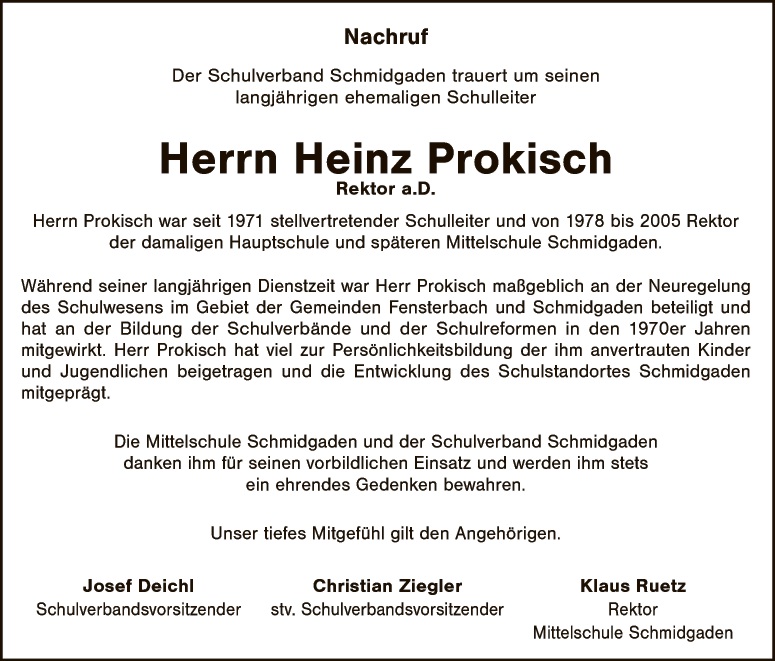 Nachruf

Der Schulverband Schmidgaden trauert um seinen langjährigen ehemaligen Schulleiter

Herrn Heinz Prokisch
Rektor a.D.

Herrn Prokisch war seit 1971 stellvertretender Schulleiter und von 1978 bis 2005 Rektor der damaligen Hauptschule und späteren Mittelschule Schmidgaden.

Während seiner langjährigen Dienstzeit war Herr Prokisch maßgeblich an der Neuregelung des Schulwesens im Gebiet der Gemeinden Fensterbach und Schmidgaden beteiligt und hat an der Bildung der Schulverbände und der Schulreformen in den 1970er Jahren mitgewirkt. Herr Prokisch hat viel zur Persönlichkeitsbildung der ihm anvertrauten Kinder und Jugendlichen beigetragen und die Entwicklung des Schulstandortes Schmidgaden mitgeprägt.

Die Mittelschule Schmidgaden und der Schulverband Schmidgaden danken ihm für seinen vorbildlichen Einsatz und werden ihm stets ein ehrendes Gedenken bewahren.

Unser tiefes Mitgefühl gilt den Angehörigen.

Josef Deichl
Schulverbandsvorsitzender

Christian Ziegler
stv. Schulverbandsvorsitzender

Klaus Ruetz
Rektor
Mittelschule Schmidgaden